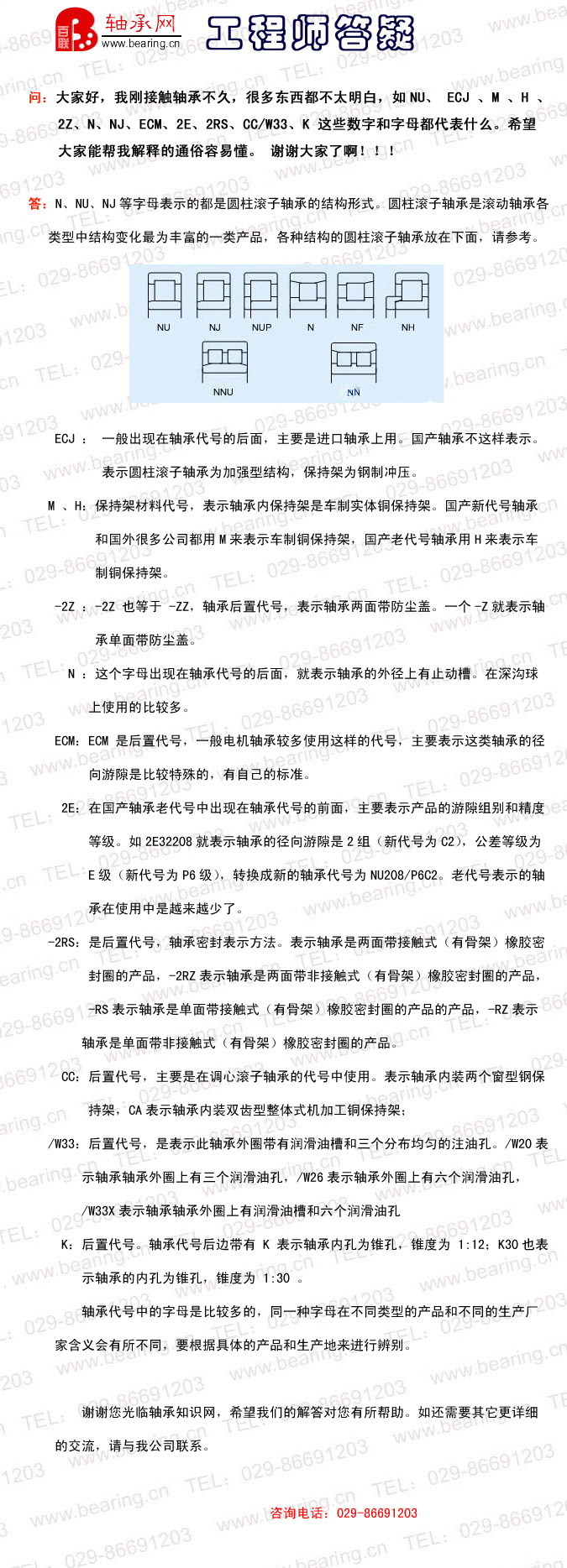 百联 轴承网
www.bearing.cn

工程师答疑

问：大家好，我刚接触轴承不久，很多东西都不太明白，如NU、 ECJ 、M 、H 、2Z、N、NJ、ECM、2E、2RS、CC/W33、K 这些数字和字母都代表什么。希望大家能帮我解释的通俗容易懂。 谢谢大家了啊！！！

答：N、NU、NJ等字母表示的都是圆柱滚子轴承的结构形式。圆柱滚子轴承是滚动轴承各类型中结构变化最为丰富的一类产品，各种结构的圆柱滚子轴承放在下面，请参考。

NU
NJ
NUP
N
NF
NH
NNU
NN

ECJ ： 一般出现在轴承代号的后面，主要是进口轴承上用。国产轴承不这样表示。表示圆柱滚子轴承为加强型结构，保持架为钢制冲压。

M 、H：保持架材料代号，表示轴承内保持架是车制实体铜保持架。国产新代号轴承和国外很多公司都用M来表示车制铜保持架，国产老代号轴承用H来表示车制铜保持架。

-2Z ：-2Z 也等于 -ZZ，轴承后置代号，表示轴承两面带防尘盖。一个-Z就表示轴承单面带防尘盖。

N ：这个字母出现在轴承代号的后面，就表示轴承的外径上有止动槽。在深沟球上使用的比较多。

ECM：ECM 是后置代号，一般电机轴承较多使用这样的代号，主要表示这类轴承的径向游隙是比较特殊的，有自己的标准。

2E：在国产轴承老代号中出现在轴承代号的前面，主要表示产品的游隙组别和精度等级。如2E32208就表示轴承的径向游隙是2组（新代号为C2），公差等级为E级（新代号为P6级），转换成新的轴承代号为NU208/P6C2。老代号表示的轴承在使用中是越来越少了。

-2RS：是后置代号，轴承密封表示方法。表示轴承是两面带接触式（有骨架）橡胶密封圈的产品，-2RZ表示轴承是两面带非接触式（有骨架）橡胶密封圈的产品，-RS表示轴承是单面带接触式（有骨架）橡胶密封圈的产品的产品，-RZ表示轴承是单面带非接触式（有骨架）橡胶密封圈的产品。

CC：后置代号，主要是在调心滚子轴承的代号中使用。表示轴承内装两个窗型钢保持架，CA表示轴承内装双齿型整体式机加工铜保持架；

/W33：后置代号，是表示此轴承外圈带有润滑油槽和三个分布均匀的注油孔。/W20表示轴承轴承外圈上有三个润滑油孔，/W26表示轴承外圈上有六个润滑油孔，/W33X表示轴承轴承外圈上有润滑油槽和六个润滑油孔

K：后置代号。轴承代号后边带有 K 表示轴承内孔为锥孔，锥度为 1:12；K30也表示轴承的内孔为锥孔，锥度为 1:30 。

轴承代号中的字母是比较多的，同一种字母在不同类型的产品和不同的生产厂家含义会有所不同，要根据具体的产品和生产地来进行辨别。

谢谢您光临轴承知识网，希望我们的解答对您有所帮助。如还需要其它更详细的交流，请与我公司联系。

咨询电话：029-86691203

www.bearing.cn
TEL: 029-86691203